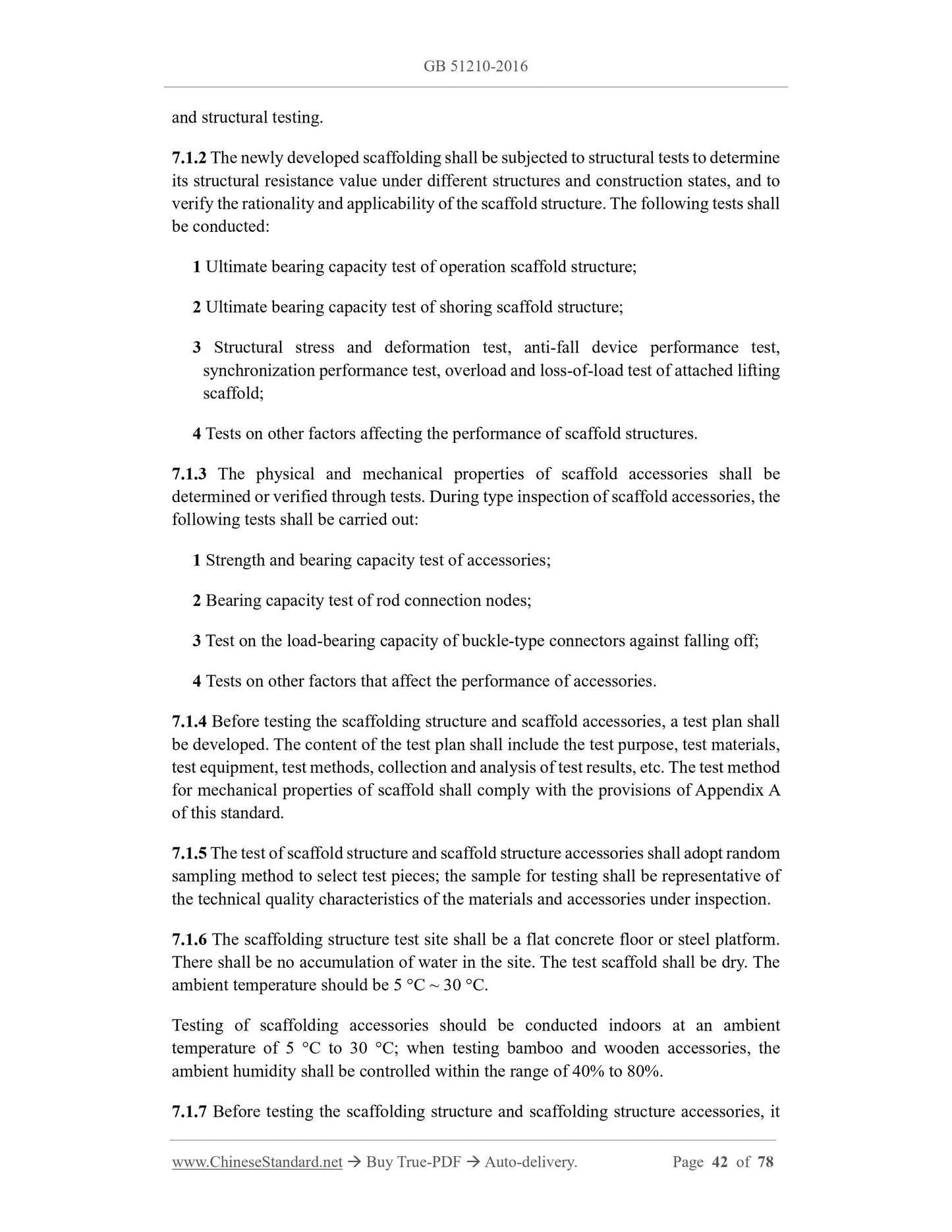 GB 51210-2016

and structural testing.

7.1.2 The newly developed scaffolding shall be subjected to structural tests to determine its structural resistance value under different structures and construction states, and to verify the rationality and applicability of the scaffold structure. The following tests shall be conducted:

1 Ultimate bearing capacity test of operation scaffold structure;

2 Ultimate bearing capacity test of shoring scaffold structure;

3 Structural stress and deformation test, anti-fall device performance test, synchronization performance test, overload and loss-of-load test of attached lifting scaffold;

4 Tests on other factors affecting the performance of scaffold structures.

7.1.3 The physical and mechanical properties of scaffold accessories shall be determined or verified through tests. During type inspection of scaffold accessories, the following tests shall be carried out:

1 Strength and bearing capacity test of accessories;

2 Bearing capacity test of rod connection nodes;

3 Test on the load-bearing capacity of buckle-type connectors against falling off;

4 Tests on other factors that affect the performance of accessories.

7.1.4 Before testing the scaffolding structure and scaffold accessories, a test plan shall be developed. The content of the test plan shall include the test purpose, test materials, test equipment, test methods, collection and analysis of test results, etc. The test method for mechanical properties of scaffold shall comply with the provisions of Appendix A of this standard.

7.1.5 The test of scaffold structure and scaffold structure accessories shall adopt random sampling method to select test pieces; the sample for testing shall be representative of the technical quality characteristics of the materials and accessories under inspection.

7.1.6 The scaffolding structure test site shall be a flat concrete floor or steel platform. There shall be no accumulation of water in the site. The test scaffold shall be dry. The ambient temperature should be 5 °C ~ 30 °C.

Testing of scaffolding accessories should be conducted indoors at an ambient temperature of 5 °C to 30 °C; when testing bamboo and wooden accessories, the ambient humidity shall be controlled within the range of 40% to 80%.

7.1.7 Before testing the scaffolding structure and scaffolding structure accessories, it

www.ChineseStandard.net → Buy True-PDF → Auto-delivery. Page 42 of 78